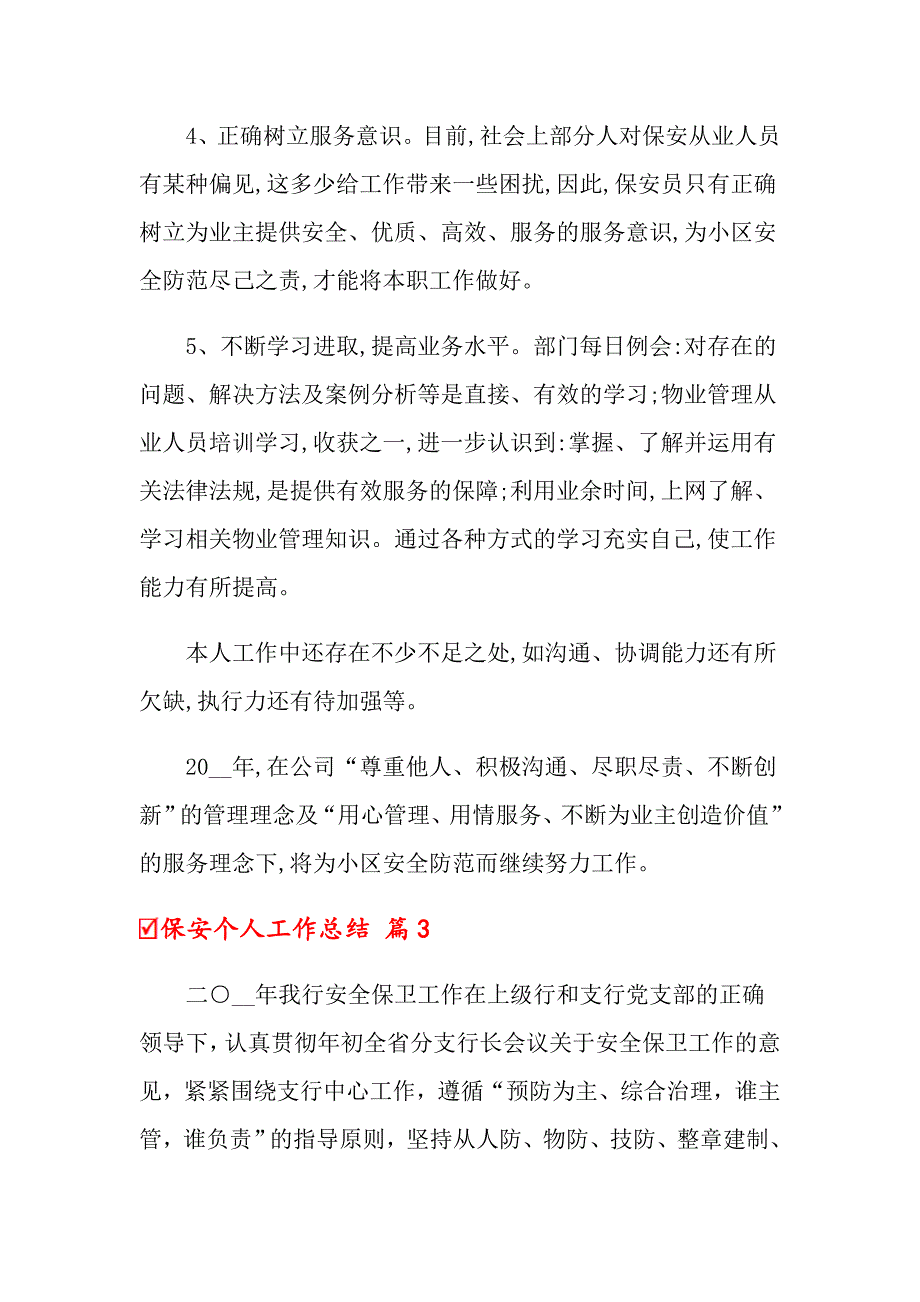 4、正确树立服务意识。目前,社会上部分人对保安从业人员有某种偏见,这多少给工作带来一些困扰,因此,保安员只有正确树立为业主提供安全、优质、高效、服务的服务意识,为小区安全防范尽己之责,才能将本职工作做好。

5、不断学习进取,提高业务水平。部门每日例会:对存在的问题、解决方法及案例分析等是直接、有效的学习;物业管理从业人员培训学习,收获之一,进一步认识到:掌握、了解并运用有关法律法规,是提供有效服务的保障;利用业余时间,上网了解、学习相关物业管理知识。通过各种方式的学习充实自己,使工作能力有所提高。

本人工作中还存在不少不足之处,如沟通、协调能力还有所欠缺,执行力还有待加强等。

20__年,在公司“尊重他人、积极沟通、尽职尽责、不断创新”的管理理念及“用心管理、用情服务、不断为业主创造价值”的服务理念下,将为小区安全防范而继续努力工作。

☑保安个人工作总结 篇3

二〇__年我行安全保卫工作在上级行和支行党支部的正确领导下，认真贯彻年初全省分支行长会议关于安全保卫工作的意见，紧紧围绕支行中心工作，遵循“预防为主、综合治理，谁主管，谁负责”的指导原则，坚持从人防、物防、技防、整章建制、